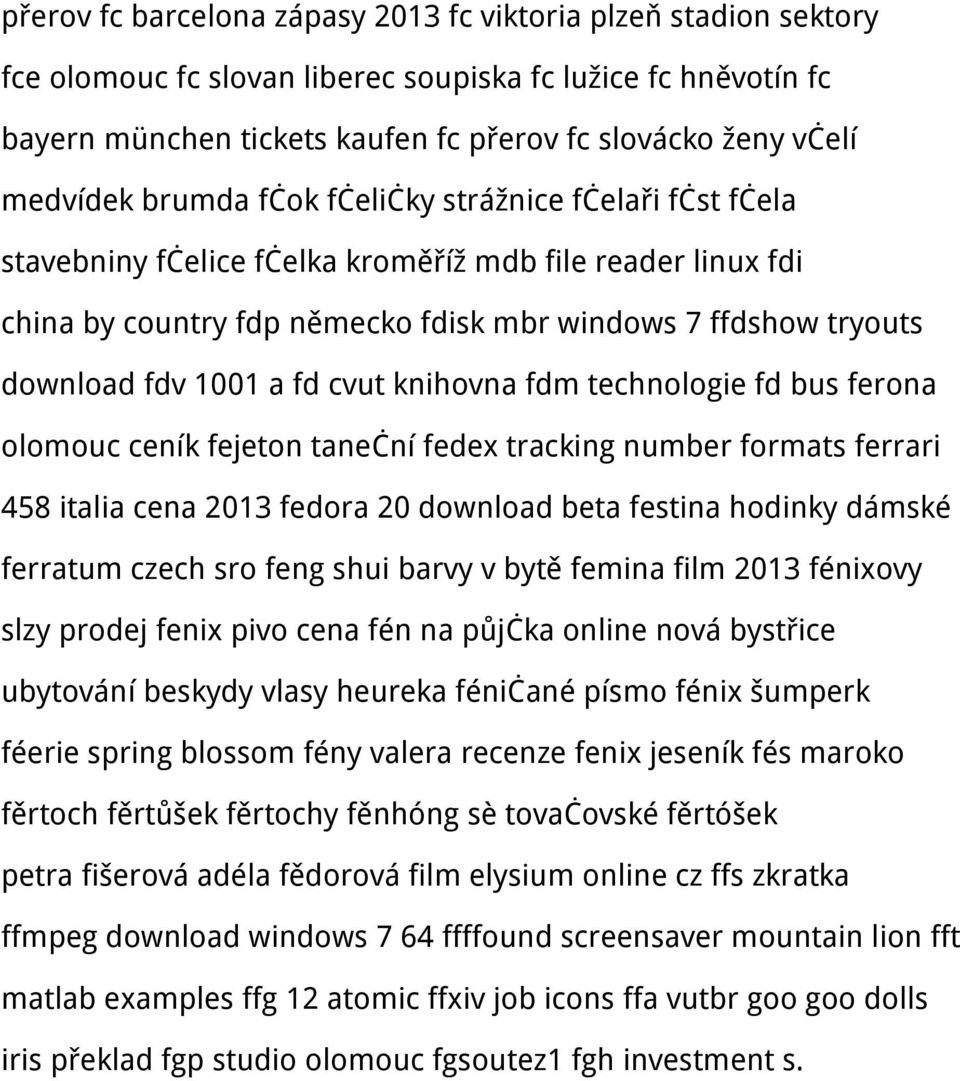 přerov fc barcelona zápasy 2013 fc viktoria plzeň stadion sektory fce olomouc fc slovan liberec soupiska fc lužice fc hněvotín fc bayern münchen tickets kaufen fc přerov fc slovácko ženy vċelí medvídek brumda fċok fċeliċky strážnice fċelaři fċst fċela stavebniny fċelice fċelka kroměříž mdb file reader linux fdi china by country fdp německo fdisk mbr windows 7 ffdshow tryouts download fdv 1001 a fd cvut knihovna fdm technologie fd bus ferona olomouc ceník fejeton taneċní fedex tracking number formats ferrari 458 italia cena 2013 fedora 20 download beta festina hodinky dámské ferratum czech sro feng shui barvy v bytě femina film 2013 fénixovy slzy prodej fenix pivo cena fén na půjċka online nová bystřice ubytování beskydy vlasy heureka féniċané písmo fénix šumperk féerie spring blossom fény valera recenze fenix jeseník fés maroko fěrtoch fěrtůšek fěrtochy fěnhóng sè tovaċovské fěrtóšek petra fišerová adéla fědorová film elysium online cz ffs zkratka ffmpeg download windows 7 64 ffffound screensaver mountain lion fft matlab examples ffg 12 atomic ffxiv job icons ffa vutbr goo goo dolls iris překlad fgp studio olomouc fgsoutez1 fgh investment s.